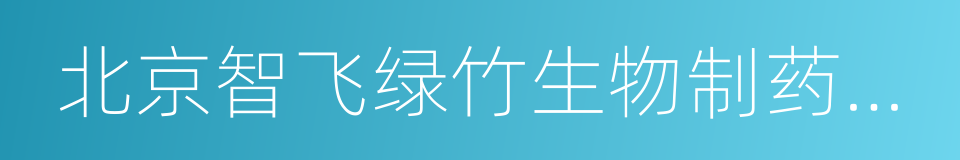 北京智飞绿竹生物制药...